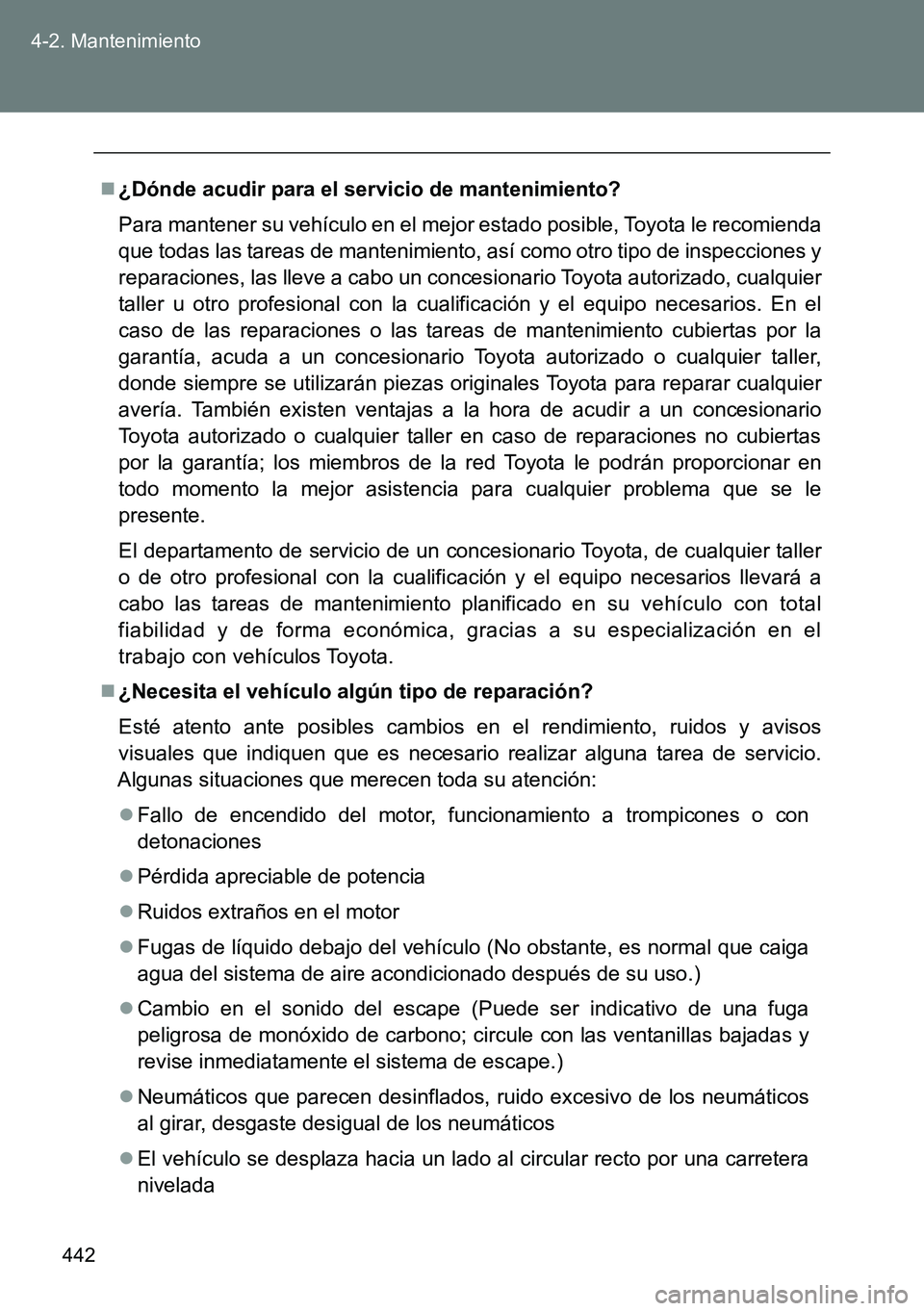 4-2. Mantenimiento

■ ¿Dónde acudir para el servicio de mantenimiento?

Para mantener su vehículo en el mejor estado posible, Toyota le recomienda que todas las tareas de mantenimiento, así como otro tipo de inspecciones y reparaciones, las lleve a cabo un concesionario Toyota autorizado, cualquier taller u otro profesional con la cualificación y el equipo necesarios. En el caso de las reparaciones o las tareas de mantenimiento cubiertas por la garantía, acuda a un concesionario Toyota autorizado o cualquier taller, donde siempre se utilizarán piezas originales Toyota para reparar cualquier avería. También existen ventajas a la hora de acudir a un concesionario Toyota autorizado o cualquier taller en caso de reparaciones no cubiertas por la garantía; los miembros de la red Toyota le podrán proporcionar en todo momento la mejor asistencia para cualquier problema que se le presente.

El departamento de servicio de un concesionario Toyota, de cualquier taller o de otro profesional con la cualificación y el equipo necesarios llevará a cabo las tareas de mantenimiento planificado en su vehículo con total fiabilidad y de forma económica, gracias a su especialización en el trabajo con vehículos Toyota.

■ ¿Necesita el vehículo algún tipo de reparación?

Esté atento ante posibles cambios en el rendimiento, ruidos y avisos visuales que indiquen que es necesario realizar alguna tarea de servicio. Algunas situaciones que merecen toda su atención:

● Fallo de encendido del motor, funcionamiento a trompicones o con detonaciones

● Pérdida apreciable de potencia

● Ruidos extraños en el motor

● Fugas de líquido debajo del vehículo (No obstante, es normal que caiga agua del sistema de aire acondicionado después de su uso.)

● Cambio en el sonido del escape (Puede ser indicativo de una fuga peligrosa de monóxido de carbono; circule con las ventanillas bajadas y revise inmediatamente el sistema de escape.)

● Neumáticos que parecen desinflados, ruido excesivo de los neumáticos al girar, desgaste desigual de los neumáticos

● El vehículo se desplaza hacia un lado al circular recto por una carretera nivelada

442

carmanualsonline.info